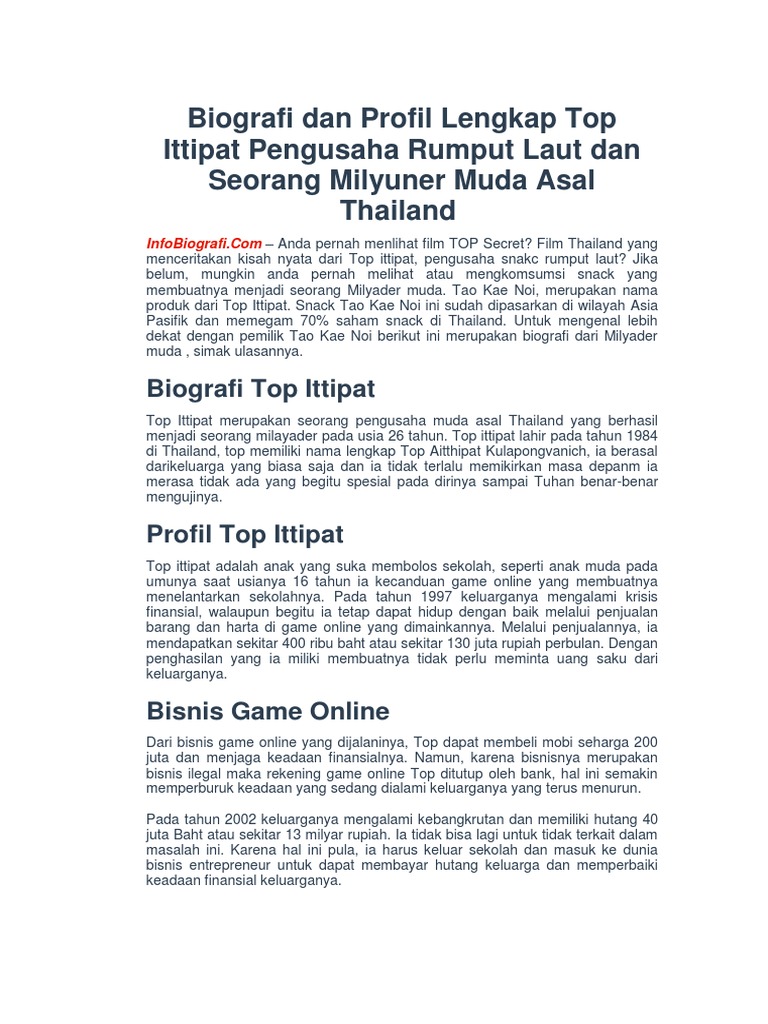 Biografi dan Profil Lengkap Top Ittipat Pengusaha Rumput Laut dan Seorang Milyuner Muda Asal Thailand

InfoBiografi.Com – Anda pernah menlihat film TOP Secret? Film Thailand yang menceritakan kisah nyata dari Top ittipat, pengusaha snakc rumput laut? Jika belum, mungkin anda pernah melihat atau mengkomsumsi snack yang membuatnya menjadi seorang Milyader muda. Tao Kae Noi, merupakan nama produk dari Top Ittipat. Snack Tao Kae Noi ini sudah dipasarkan di wilayah Asia Pasifik dan memegam 70% saham snack di Thailand. Untuk mengenal lebih dekat dengan pemilik Tao Kae Noi berikut ini merupakan biografi dari Milyader muda , simak ulasannya.

Biografi Top Ittipat

Top Ittipat merupakan seorang pengusaha muda asal Thailand yang berhasil menjadi seorang milayader pada usia 26 tahun. Top ittipat lahir pada tahun 1984 di Thailand, top memiliki nama lengkap Top Aitthipat Kulapongvanich, ia berasal darikeluarga yang biasa saja dan ia tidak terlalu memikirkan masa depanm ia merasa tidak ada yang begitu spesial pada dirinya sampai Tuhan benar-benar mengujinya.

Profil Top Ittipat

Top ittipat adalah anak yang suka membolos sekolah, seperti anak muda pada umunya saat usianya 16 tahun ia kecanduan game online yang membuatnya menelantarkan sekolahnya. Pada tahun 1997 keluarganya mengalami krisis finansial, walaupun begitu ia tetap dapat hidup dengan baik melalui penjualan barang dan harta di game online yang dimainkannya. Melalui penjualannya, ia mendapatkan sekitar 400 ribu baht atau sekitar 130 juta rupiah perbulan. Dengan penghasilan yang ia miliki membuatnya tidak perlu meminta uang saku dari keluarganya.

Bisnis Game Online

Dari bisnis game online yang dijalaninya, Top dapat membeli mobi seharga 200 juta dan menjaga keadaan finansialnya. Namun, karena bisnisnya merupakan bisnis ilegal maka rekening game online Top ditutup oleh bank, hal ini semakin memperburuk keadaan yang sedang dialami keluarganya yang terus menurun.

Pada tahun 2002 keluarganya mengalami kebangkrutan dan memiliki hutang 40 juta Baht atau sekitar 13 milyar rupiah. Ia tidak bisa lagi untuk tidak terkait dalam masalah ini. Karena hal ini pula, ia harus keluar sekolah dan masuk ke dunia bisnis entrepreneur untuk dapat membayar hutang keluarga dan memperbaiki keadaan finansial keluarganya.